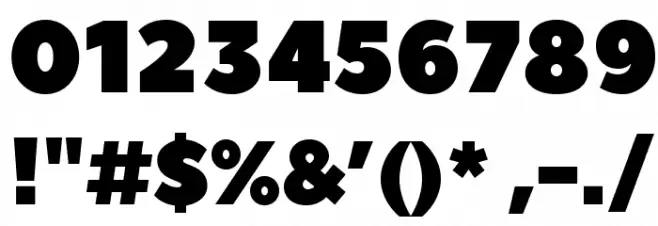 0123456789

!"#$%&'()* ,-./